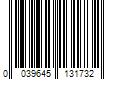 0 039645 131732